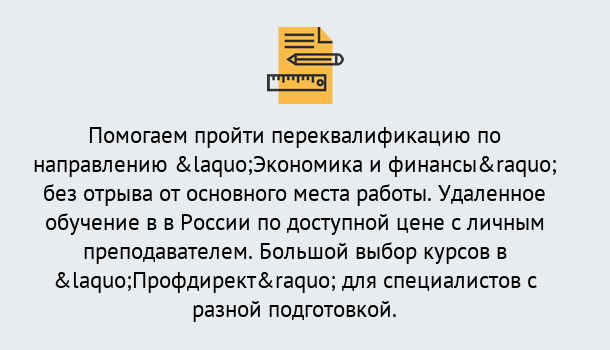 Помогаем пройти переквалификацию по направлению &laquo;Экономика и финансы&raquo; без отрыва от основного места работы. Удаленное обучение в в России по доступной цене с личным преподавателем. Большой выбор курсов в &laquo;Профдирект&raquo; для специалистов с разной подготовкой.